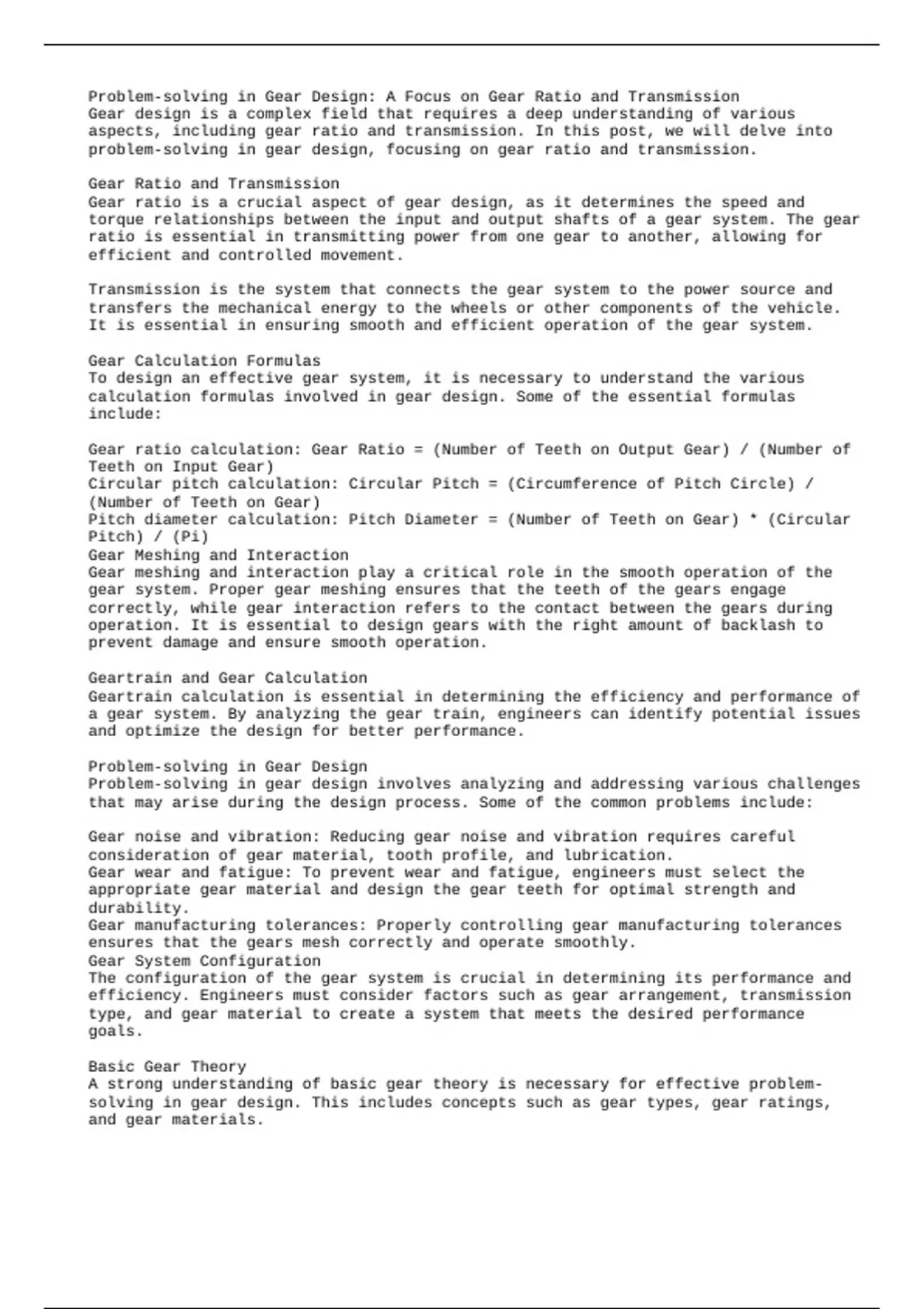 Problem-solving in Gear Design: A Focus on Gear Ratio and Transmission
Gear design is a complex field that requires a deep understanding of various aspects, including gear ratio and transmission. In this post, we will delve into problem-solving in gear design, focusing on gear ratio and transmission.

Gear Ratio and Transmission
Gear ratio is a crucial aspect of gear design, as it determines the speed and torque relationships between the input and output shafts of a gear system. The gear ratio is essential in transmitting power from one gear to another, allowing for efficient and controlled movement.

Transmission is the system that connects the gear system to the power source and transfers the mechanical energy to the wheels or other components of the vehicle. It is essential in ensuring smooth and efficient operation of the gear system.

Gear Calculation Formulas
To design an effective gear system, it is necessary to understand the various calculation formulas involved in gear design. Some of the essential formulas include:

Gear ratio calculation: Gear Ratio = (Number of Teeth on Output Gear) / (Number of Teeth on Input Gear)
Circular pitch calculation: Circular Pitch = (Circumference of Pitch Circle) / (Number of Teeth on Gear)
Pitch diameter calculation: Pitch Diameter = (Number of Teeth on Gear) * (Circular Pitch) / (Pi)
Gear Meshing and Interaction
Gear meshing and interaction play a critical role in the smooth operation of the gear system. Proper gear meshing ensures that the teeth of the gears engage correctly, while gear interaction refers to the contact between the gears during operation. It is essential to design gears with the right amount of backlash to prevent damage and ensure smooth operation.

Geartrain and Gear Calculation
Geartrain calculation is essential in determining the efficiency and performance of a gear system. By analyzing the gear train, engineers can identify potential issues and optimize the design for better performance.

Problem-solving in Gear Design
Problem-solving in gear design involves analyzing and addressing various challenges that may arise during the design process. Some of the common problems include:

Gear noise and vibration: Reducing gear noise and vibration requires careful consideration of gear material, tooth profile, and lubrication.
Gear wear and fatigue: To prevent wear and fatigue, engineers must select the appropriate gear material and design the gear teeth for optimal strength and durability.
Gear manufacturing tolerances: Properly controlling gear manufacturing tolerances ensures that the gears mesh correctly and operate smoothly.
Gear System Configuration
The configuration of the gear system is crucial in determining its performance and efficiency. Engineers must consider factors such as gear arrangement, transmission type, and gear material to create a system that meets the desired performance goals.

Basic Gear Theory
A strong understanding of basic gear theory is necessary for effective problem-solving in gear design. This includes concepts such as gear types, gear ratings, and gear materials.